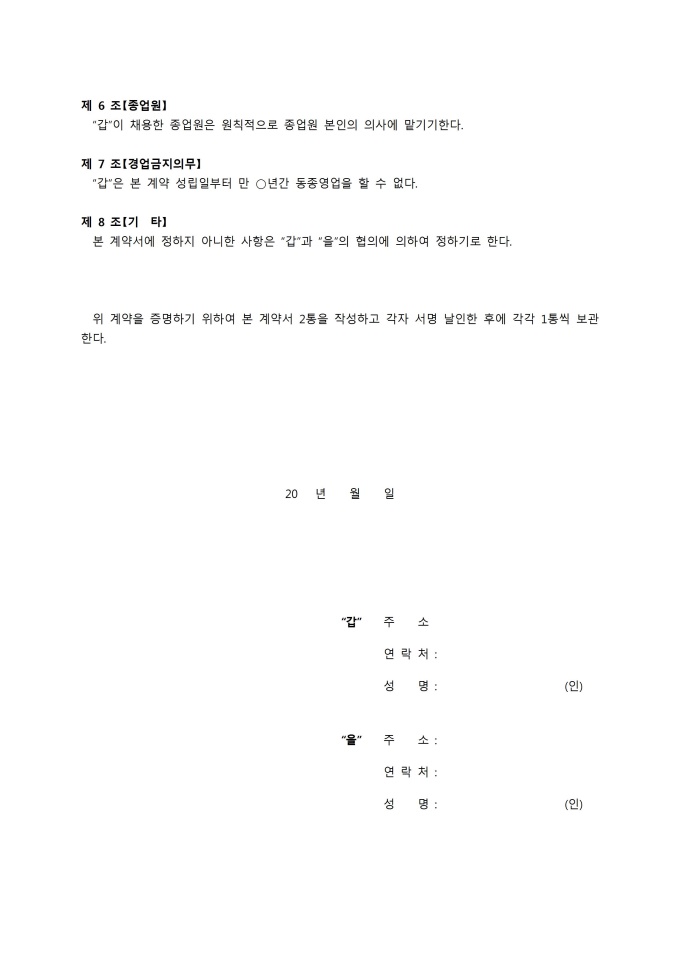 제 6 조[종업원]
"갑"이 채용한 종업원은 원칙적으로 종업원 본인의 의사에 맡기기한다.

제 7 조[경업금지의무]
"갑"은 본 계약 성립일부터 만 ○년간 동종영업을 할 수 없다.

제 8 조[기 타]
본 계약서에 정하지 아니한 사항은 "갑"과 "을"의 협의에 의하여 정하기로 한다.

위 계약을 증명하기 위하여 본 계약서 2통을 작성하고 각자 서명 날인한 후에 각각 1통씩 보관한다.

20 년 월 일

"갑" 주 소
연 락 처 :
성 명 : (인)

"을" 주 소 :
연 락 처 :
성 명 : (인)